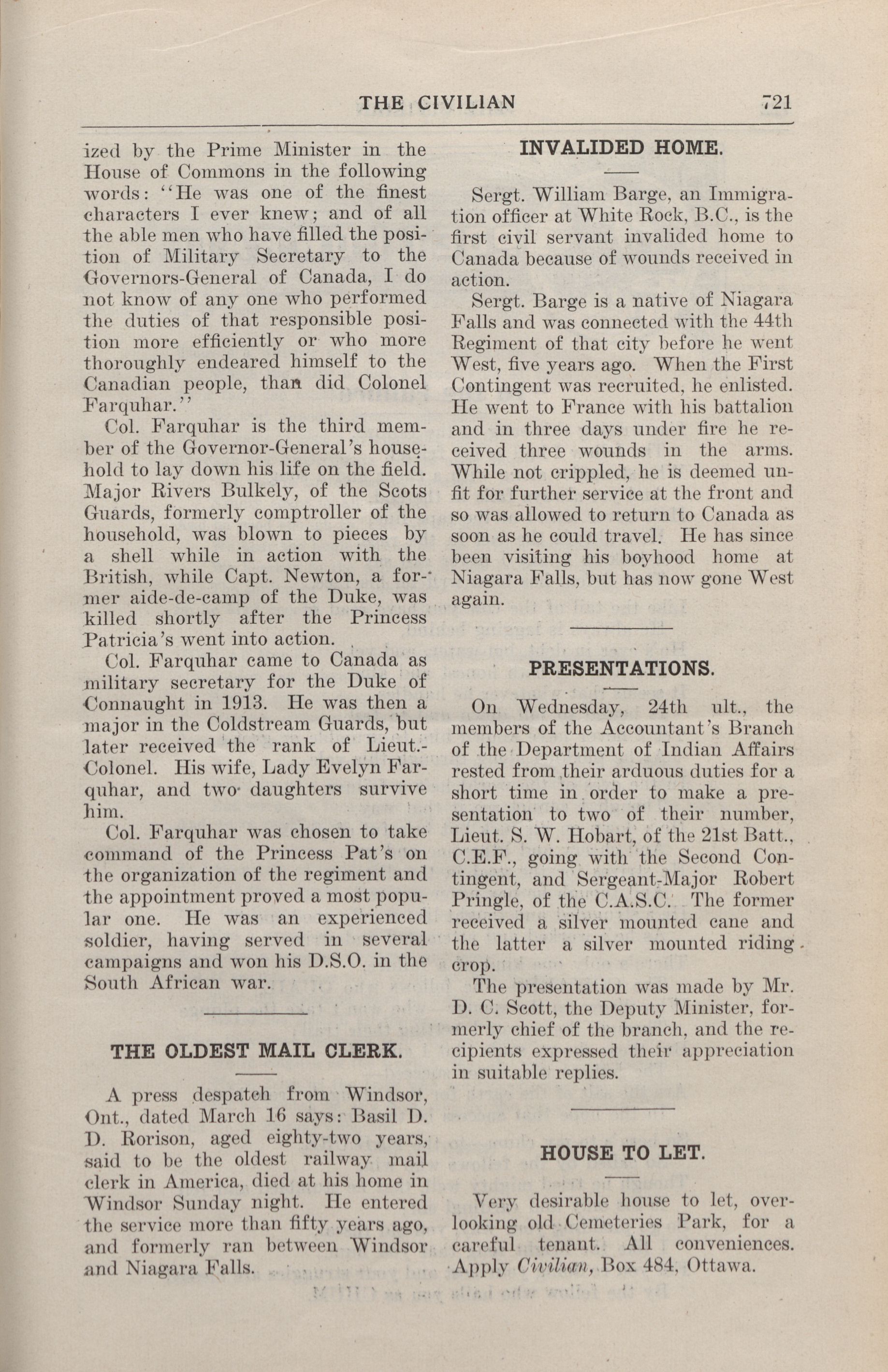 THE CIVILIAN 721

ized by the Prime Minister in the House of Commons in the following words: "He was one of the finest characters I ever knew; and of all the able men who have filled the position of Military Secretary to the Governors-General of Canada, I do not know of any one who performed the duties of that responsible position more efficiently or who more thoroughly endeared himself to the Canadian people, than did Colonel Farquhar."

Col. Farquhar is the third member of the Governor-General's household to lay down his life on the field. Major Rivers Bulkely, of the Scots Guards, formerly comptroller of the household, was blown to pieces by a shell while in action with the British, while Capt. Newton, a former aide-de-camp of the Duke, was killed shortly after the Princess Patricia's went into action.

Col. Farquhar came to Canada as military secretary for the Duke of Connaught in 1913. He was then a major in the Coldstream Guards, but later received the rank of Lieut.-Colonel. His wife, Lady Evelyn Farquhar, and two daughters survive him.

Col. Farquhar was chosen to take command of the Princess Pat's on the organization of the regiment and the appointment proved a most popular one. He was an experienced soldier, having served in several campaigns and won his D.S.O. in the South African war.

THE OLDEST MAIL CLERK.

A press despatch from Windsor, Ont., dated March 16 says: Basil D. D. Rorison, aged eighty-two years, said to be the oldest railway mail clerk in America, died at his home in Windsor Sunday night. He entered the service more than fifty years ago, and formerly ran between Windsor and Niagara Falls.

INVALIDED HOME.

Sergt. William Barge, an Immigration officer at White Rock, B.C., is the first civil servant invalided home to Canada because of wounds received in action.

Sergt. Barge is a native of Niagara Falls and was connected with the 44th Regiment of that city before he went West, five years ago. When the First Contingent was recruited, he enlisted. He went to France with his battalion and in three days under fire he received three wounds in the arms. While not crippled, he is deemed unfit for further service at the front and so was allowed to return to Canada as soon as he could travel. He has since been visiting his boyhood home at Niagara Falls, but has now gone West again.

PRESENTATIONS.

On Wednesday, 24th ult., the members of the Accountant's Branch of the Department of Indian Affairs rested from their arduous duties for a short time in order to make a presentation to two of their number, Lieut. S. W. Hobart, of the 21st Batt., C.E.F., going with the Second Contingent, and Sergeant-Major Robert Pringle, of the C.A.S.C. The former received a silver mounted cane and the latter a silver mounted riding crop.

The presentation was made by Mr. D. C. Scott, the Deputy Minister, formerly chief of the branch, and the recipients expressed their appreciation in suitable replies.

HOUSE TO LET.

Very desirable house to let, overlooking old Cemeteries Park, for a careful tenant. All conveniences. Apply Civilian, Box 484, Ottawa.